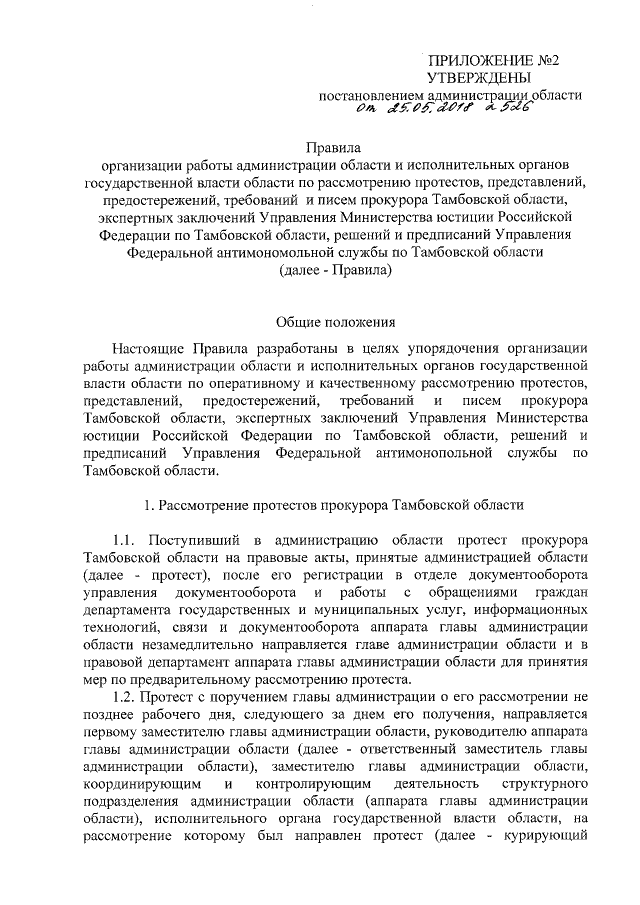 ПРИЛОЖЕНИЕ №2
УТВЕРЖДЕНЫ
постановлением администрации области
от 25.05.2018 № 526

Правила
организации работы администрации области и исполнительных органов государственной власти области по рассмотрению протестов, представлений, предостережений, требований и писем прокурора Тамбовской области, экспертных заключений Управления Министерства юстиции Российской Федерации по Тамбовской области, решений и предписаний Управления Федеральной антимономольной службы по Тамбовской области
(далее - Правила)

Общие положения

Настоящие Правила разработаны в целях упорядочения организации работы администрации области и исполнительных органов государственной власти области по оперативному и качественному рассмотрению протестов, представлений, предостережений, требований и писем прокурора Тамбовской области, экспертных заключений Управления Министерства юстиции Российской Федерации по Тамбовской области, решений и предписаний Управления Федеральной антимонопольной службы по Тамбовской области.

1. Рассмотрение протестов прокурора Тамбовской области

1.1. Поступивший в администрацию области протест прокурора Тамбовской области на правовые акты, принятые администрацией области (далее - протест), после его регистрации в отделе документооборота управления документооборота и работы с обращениями граждан департамента государственных и муниципальных услуг, информационных технологий, связи и документооборота аппарата главы администрации области незамедлительно направляется главе администрации области и в правовой департамент аппарата главы администрации области для принятия мер по предварительному рассмотрению протеста.

1.2. Протест с поручением главы администрации о его рассмотрении не позднее рабочего дня, следующего за днем его получения, направляется первому заместителю главы администрации области, руководителю аппарата главы администрации области (далее - ответственный заместитель главы администрации области), заместителю главы администрации области, координирующим и контролирующим деятельность структурного подразделения администрации области (аппарата главы администрации области), исполнительного органа государственной власти области, на рассмотрение которому был направлен протест (далее - курирующий